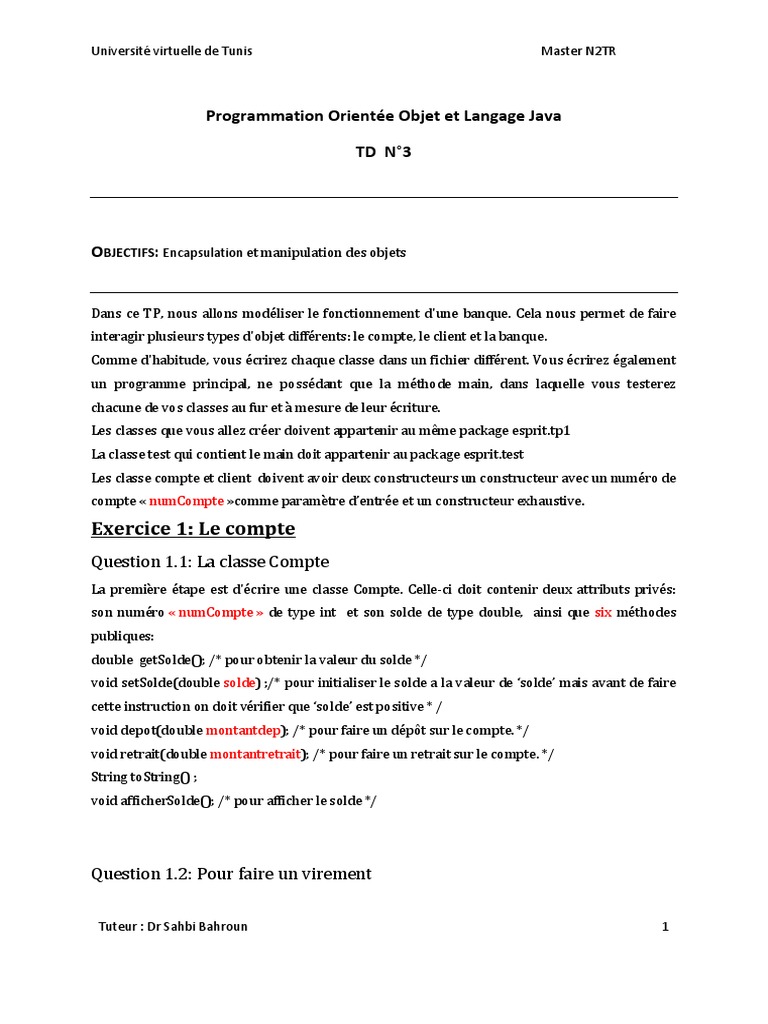 Université virtuelle de Tunis Master N2TR

Programmation Orientée Objet et Langage Java

TD N°3

OBJECTIFS: Encapsulation et manipulation des objets

Dans ce TP, nous allons modéliser le fonctionnement d'une banque. Cela nous permet de faire interagir plusieurs types d'objet différents: le compte, le client et la banque.
Comme d'habitude, vous écrirez chaque classe dans un fichier différent. Vous écrirez également un programme principal, ne possédant que la méthode main, dans laquelle vous testerez chacune de vos classes au fur et à mesure de leur écriture.
Les classes que vous allez créer doivent appartenir au même package esprit.tp1
La classe test qui contient le main doit appartenir au package esprit.test
Les classe compte et client doivent avoir deux constructeurs un constructeur avec un numéro de compte « numCompte »comme paramètre d'entrée et un constructeur exhaustive.

Exercice 1: Le compte

Question 1.1: La classe Compte

La première étape est d'écrire une classe Compte. Celle-ci doit contenir deux attributs privés: son numéro « numCompte » de type int et son solde de type double, ainsi que six méthodes publiques:
double getSolde(); /* pour obtenir la valeur du solde */
void setSolde(double solde) ;/* pour initialiser le solde a la valeur de 'solde' mais avant de faire cette instruction on doit vérifier que 'solde' est positive * /
void depot(double montantdep); /* pour faire un dépôt sur le compte. */
void retrait(double montantretrait); /* pour faire un retrait sur le compte. */
String toString() ;
void afficherSolde(); /* pour afficher le solde */

Question 1.2: Pour faire un virement

Tuteur : Dr Sahbi Bahroun 1